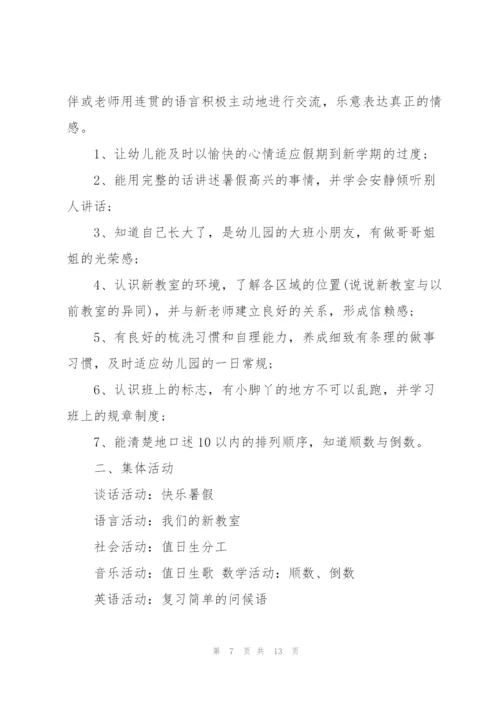 伴或老师用连贯的语言积极主动地进行交流，乐意表达真正的情感。

1、让幼儿能及时以愉快的心情适应假期到新学期的过度；

2、能用完整的话讲述暑假高兴的事情，并学会安静倾听别人讲话；

3、知道自己长大了，是幼儿园的大班小朋友，有做哥哥姐姐的光荣感；

4、认识新教室的环境，了解各区域的位置(说说新教室与以前教室的异同)，并与新老师建立良好的关系，形成信赖感；

5、有良好的梳洗习惯和自理能力，养成细致有条理的做事习惯，及时适应幼儿园的一日常规；

6、认识班上的标志，有小脚丫的地方不可以乱跑，并学习班上的规章制度；

7、能清楚地口述10以内的排列顺序，知道顺数与倒数。

二、集体活动

谈话活动：快乐暑假

语言活动：我们的新教室

社会活动：值日生分工

音乐活动：值日生歌 数学活动：顺数、倒数

英语活动：复习简单的问候语

第 7 页 共 13 页